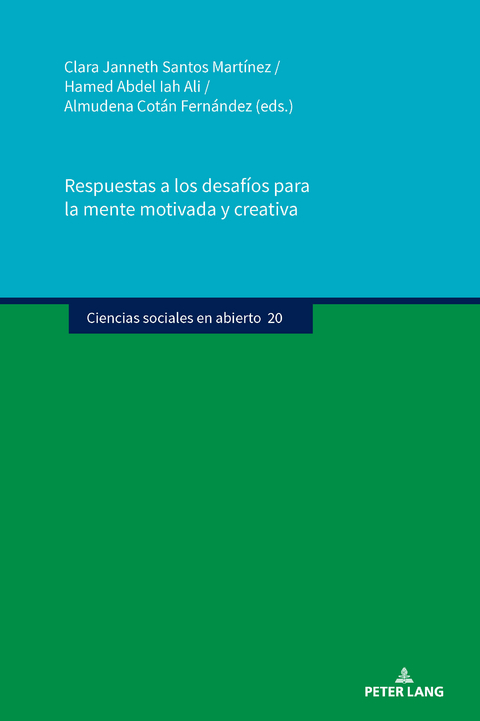 Clara Janneth Santos Martínez /
Hamed Abdel Iah Ali /
Almudena Cotán Fernández (eds.)

Respuestas a los desafíos para la mente motivada y creativa

Ciencias sociales en abierto 20

PETER LANG